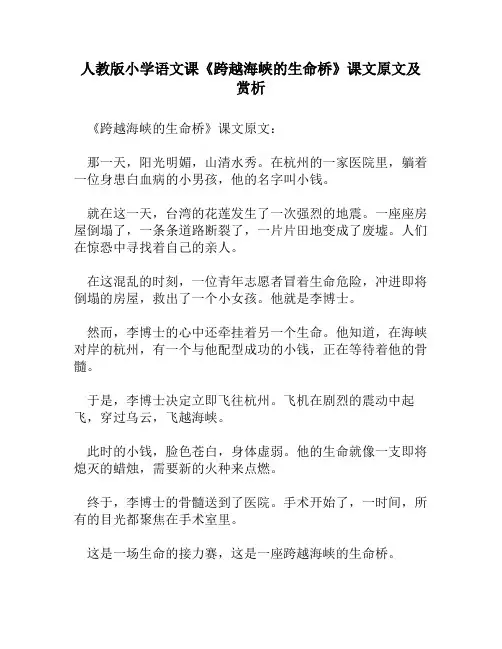 人教版小学语文课《跨越海峡的生命桥》课文原文及赏析

《跨越海峡的生命桥》课文原文：

那一天，阳光明媚，山清水秀。在杭州的一家医院里，躺着一位身患白血病的小男孩，他的名字叫小钱。

就在这一天，台湾的花莲发生了一次强烈的地震。一座座房屋倒塌了，一条条道路断裂了，一片片田地变成了废墟。人们在惊恐中寻找着自己的亲人。

在这混乱的时刻，一位青年志愿者冒着生命危险，冲进即将倒塌的房屋，救出了一个小女孩。他就是李博士。

然而，李博士的心中还牵挂着另一个生命。他知道，在海峡对岸的杭州，有一个与他配型成功的小钱，正在等待着他的骨髓。

于是，李博士决定立即飞往杭州。飞机在剧烈的震动中起飞，穿过乌云，飞越海峡。

此时的小钱，脸色苍白，身体虚弱。他的生命就像一支即将熄灭的蜡烛，需要新的火种来点燃。

终于，李博士的骨髓送到了医院。手术开始了，一时间，所有的目光都聚焦在手术室里。

这是一场生命的接力赛，这是一座跨越海峡的生命桥。